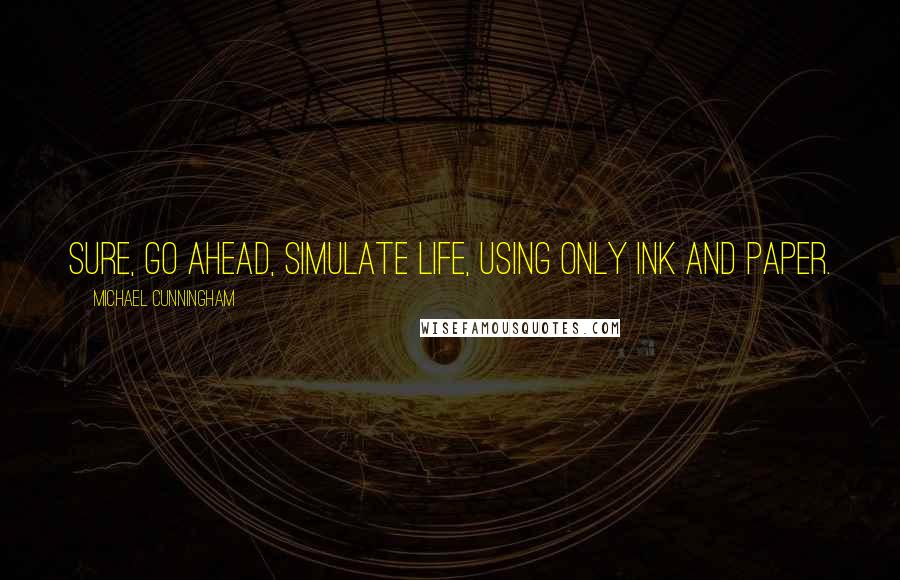 SURE, GO AHEAD, SIMULATE LIFE, USING ONLY INK AND PAPER.

MICHAEL CUNNINGHAM

WISEFAMOUSQUOTES.COM